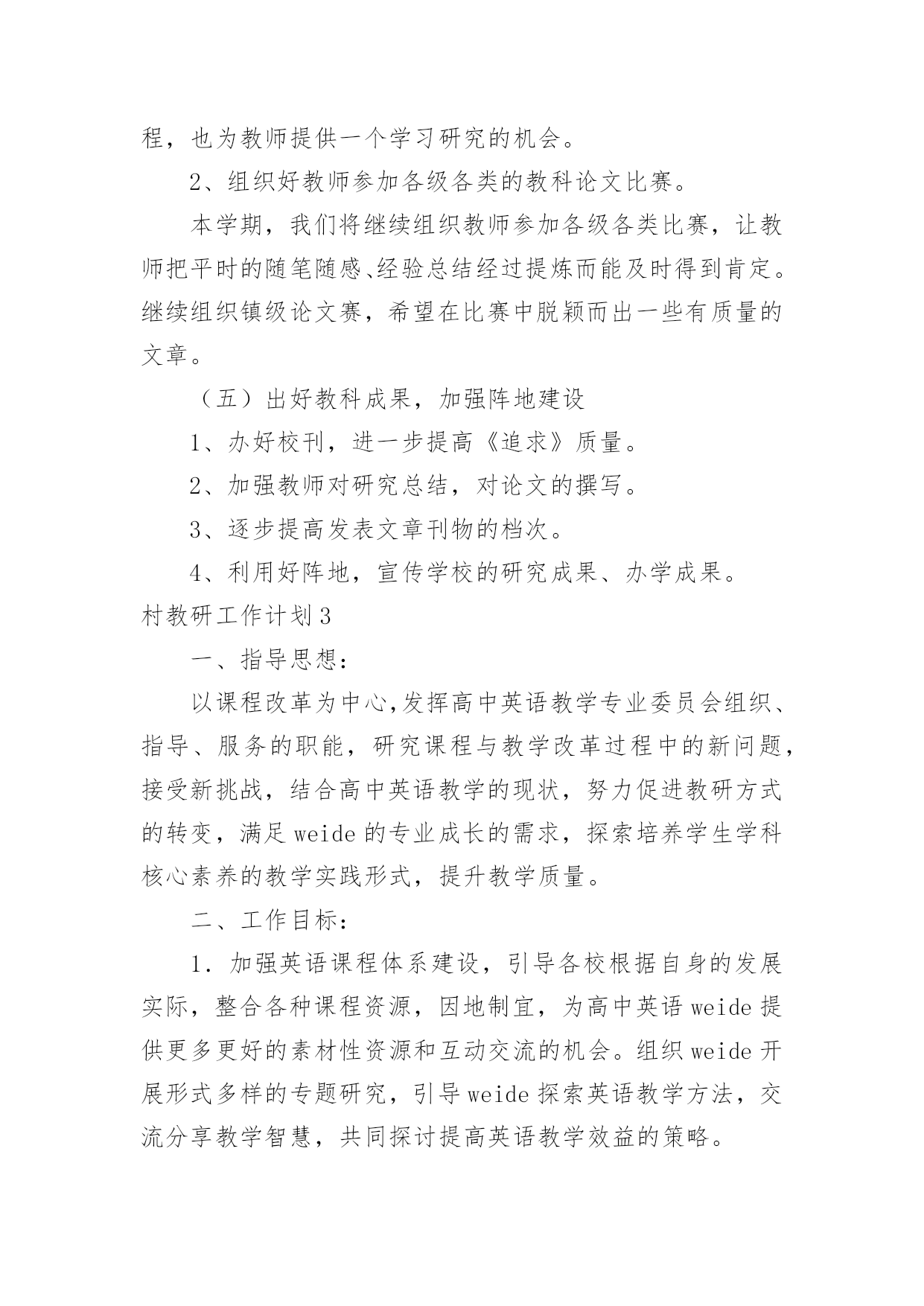 程，也为教师提供一个学习研究的机会。

2、组织好教师参加各级各类的教科论文比赛。

本学期，我们将继续组织教师参加各级各类比赛，让教师把平时的随笔随感、经验总结经过提炼而能及时得到肯定。继续组织镇级论文赛，希望在比赛中脱颖而出一些有质量的文章。

（五）出好教科成果，加强阵地建设

1、办好校刊，进一步提高《追求》质量。

2、加强教师对研究总结，对论文的撰写。

3、逐步提高发表文章刊物的档次。

4、利用好阵地，宣传学校的研究成果、办学成果。

村教研工作计划3

一、指导思想：

以课程改革为中心,发挥高中英语教学专业委员会组织、指导、服务的职能，研究课程与教学改革过程中的新问题，接受新挑战，结合高中英语教学的现状，努力促进教研方式的转变，满足weide的专业成长的需求，探索培养学生学科核心素养的教学实践形式，提升教学质量。

二、工作目标：

1. 加强英语课程体系建设，引导各校根据自身的发展实际，整合各种课程资源，因地制宜，为高中英语weide提供更多更好的素材性资源和互动交流的机会。组织weide开展形式多样的专题研究，引导weide探索英语教学方法，交流分享教学智慧，共同探讨提高英语教学效益的策略。